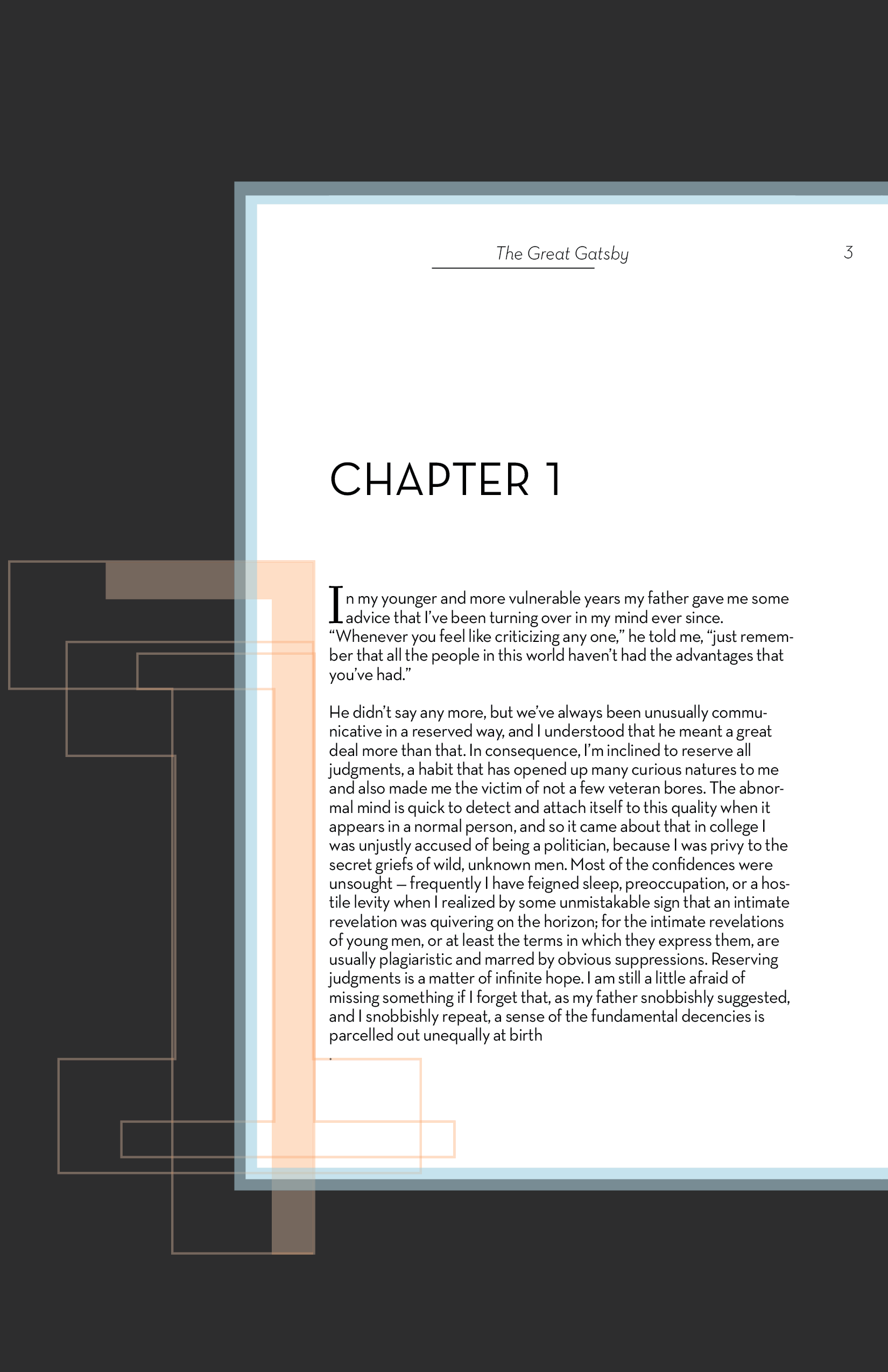 The Great Gatsby 3

CHAPTER 1

In my younger and more vulnerable years my father gave me some advice that I've been turning over in my mind ever since. "Whenever you feel like criticizing any one," he told me, "just remember that all the people in this world haven't had the advantages that you've had."

He didn't say any more, but we've always been unusually communicative in a reserved way, and I understood that he meant a great deal more than that. In consequence, I'm inclined to reserve all judgments, a habit that has opened up many curious natures to me and also made me the victim of not a few veteran bores. The abnormal mind is quick to detect and attach itself to this quality when it appears in a normal person, and so it came about that in college I was unjustly accused of being a politician, because I was privy to the secret griefs of wild, unknown men. Most of the confidences were unsought — frequently I have feigned sleep, preoccupation, or a hostile levity when I realized by some unmistakable sign that an intimate revelation was quivering on the horizon; for the intimate revelations of young men, or at least the terms in which they express them, are usually plagiaristic and marred by obvious suppressions. Reserving judgments is a matter of infinite hope. I am still a little afraid of missing something if I forget that, as my father snobbishly suggested, and I snobbishly repeat, a sense of the fundamental decencies is parcelled out unequally at birth

.